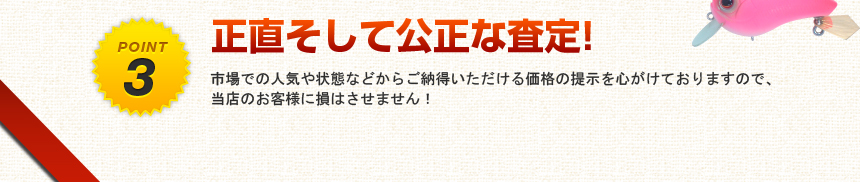 POINT
3

正直そして公正な査定!

市場での人気や状態などからご納得いただける価格の提示を心がけておりますので、当店のお客様に損はさせません！